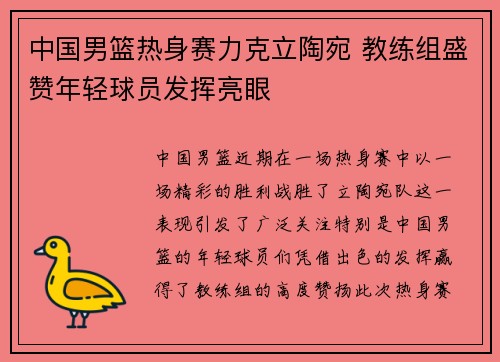 中国男篮热身赛力克立陶宛 教练组盛赞年轻球员发挥亮眼

中国男篮近期在一场热身赛中以一场精彩的胜利战胜了立陶宛队这一表现引发了广泛关注特别是中国男篮的年轻球员们凭借出色的发挥赢得了教练组的高度赞扬此次热身赛